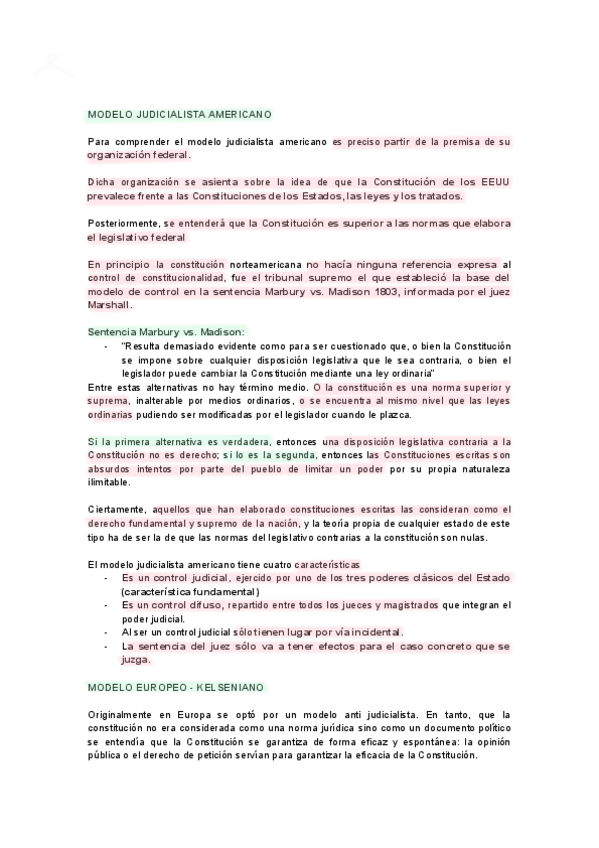 MODELO JUDICIALISTA AMERICANO

Para comprender el modelo judicialista americano es preciso partir de la premisa de su organización federal.

Dicha organización se asienta sobre la idea de que la Constitución de los EEUU prevalece frente a las Constituciones de los Estados, las leyes y los tratados.

Posteriormente, se entenderá que la Constitución es superior a las normas que elabora el legislativo federal

En principio la constitución norteamericana no hacía ninguna referencia expresa al control de constitucionalidad, fue el tribunal supremo el que estableció la base del modelo de control en la sentencia Marbury vs. Madison 1803, informada por el juez Marshall.

Sentencia Marbury vs. Madison:
- "Resulta demasiado evidente como para ser cuestionado que, o bien la Constitución se impone sobre cualquier disposición legislativa que le sea contraria, o bien el legislador puede cambiar la Constitución mediante una ley ordinaria"

Entre estas alternativas no hay término medio. O la constitución es una norma superior y suprema, inalterable por medios ordinarios, o se encuentra al mismo nivel que las leyes ordinarias pudiendo ser modificadas por el legislador cuando le plazca.

Si la primera alternativa es verdadera, entonces una disposición legislativa contraria a la Constitución no es derecho; si lo es la segunda, entonces las Constituciones escritas son absurdos intentos por parte del pueblo de limitar un poder por su propia naturaleza ilimitable.

Ciertamente, aquellos que han elaborado constituciones escritas las consideran como el derecho fundamental y supremo de la nación, y la teoría propia de cualquier estado de este tipo ha de ser la de que las normas del legislativo contrarias a la constitución son nulas.

El modelo judicialista americano tiene cuatro características
- Es un control judicial, ejercido por uno de los tres poderes clásicos del Estado (característica fundamental)
- Es un control difuso, repartido entre todos los jueces y magistrados que integran el poder judicial.
- Al ser un control judicial sólo tienen lugar por vía incidental.
- La sentencia del juez sólo va a tener efectos para el caso concreto que se juzga.

MODELO EUROPEO - KELSENIANO

Originalmente en Europa se optó por un modelo anti judicialista. En tanto, que la constitución no era considerada como una norma jurídica sino como un documento político se entendía que la Constitución se garantiza de forma eficaz y espontánea: la opinión pública o el derecho de petición servían para garantizar la eficacia de la Constitución.